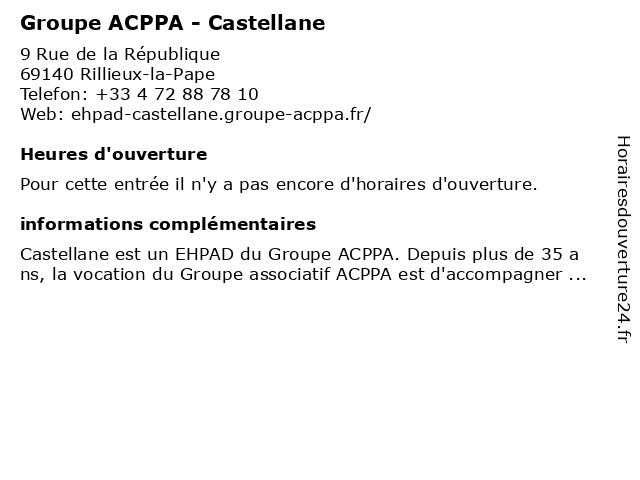 Groupe ACPPA - Castellane

9 Rue de la République
69140 Rillieux-la-Pape
Telefon: +33 4 72 88 78 10
Web: ehpad-castellane.groupe-acppa.fr/

Heures d'ouverture

Pour cette entrée il n'y a pas encore d'horaires d'ouverture.

informations complémentaires

Castellane est un EHPAD du Groupe ACPPA. Depuis plus de 35 a ns, la vocation du Groupe associatif ACPPA est d'accompagner ...

Horairesdouverture24.fr